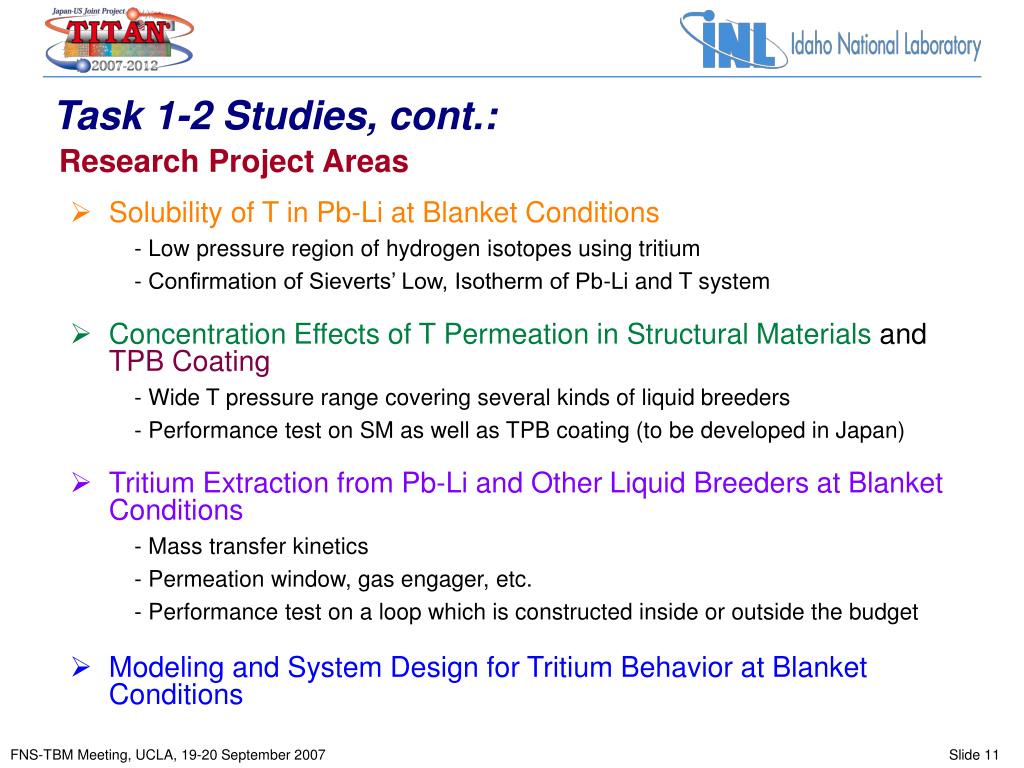 Japan-US Joint Project
TITAN
2007-2012

INL Idaho National Laboratory

Task 1-2 Studies, cont.:
Research Project Areas

➢ Solubility of T in Pb-Li at Blanket Conditions
- Low pressure region of hydrogen isotopes using tritium
- Confirmation of Sieverts' Low, Isotherm of Pb-Li and T system

➢ Concentration Effects of T Permeation in Structural Materials and TPB Coating
- Wide T pressure range covering several kinds of liquid breeders
- Performance test on SM as well as TPB coating (to be developed in Japan)

➢ Tritium Extraction from Pb-Li and Other Liquid Breeders at Blanket Conditions
- Mass transfer kinetics
- Permeation window, gas engager, etc.
- Performance test on a loop which is constructed inside or outside the budget

➢ Modeling and System Design for Tritium Behavior at Blanket Conditions

FNS-TBM Meeting, UCLA, 19-20 September 2007

Slide 11